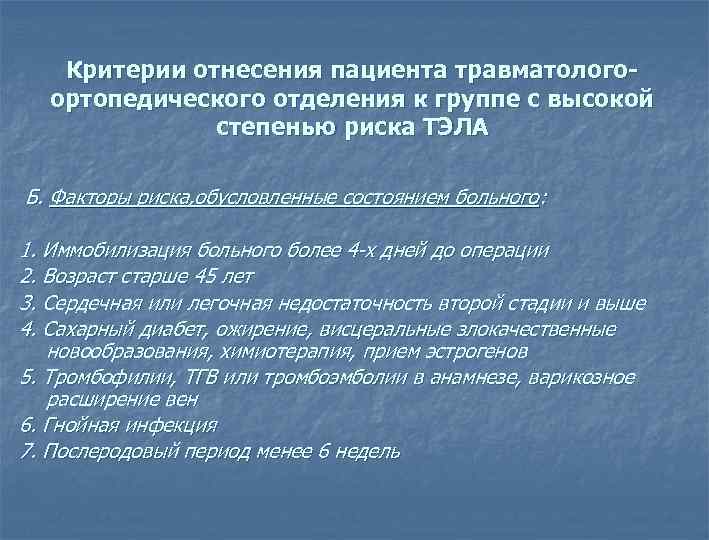 Критерии отнесения пациента травматолого-ортопедического отделения к группе с высокой степенью риска ТЭЛА

Б. Факторы риска,обусловленные состоянием больного:

1. Иммобилизация больного более 4-х дней до операции
2. Возраст старше 45 лет
3. Сердечная или легочная недостаточность второй стадии и выше
4. Сахарный диабет, ожирение, висцеральные злокачественные новообразования, химиотерапия, прием эстрогенов
5. Тромбофилии, ТГВ или тромбоэмболии в анамнезе, варикозное расширение вен
6. Гнойная инфекция
7. Послеродовый период менее 6 недель